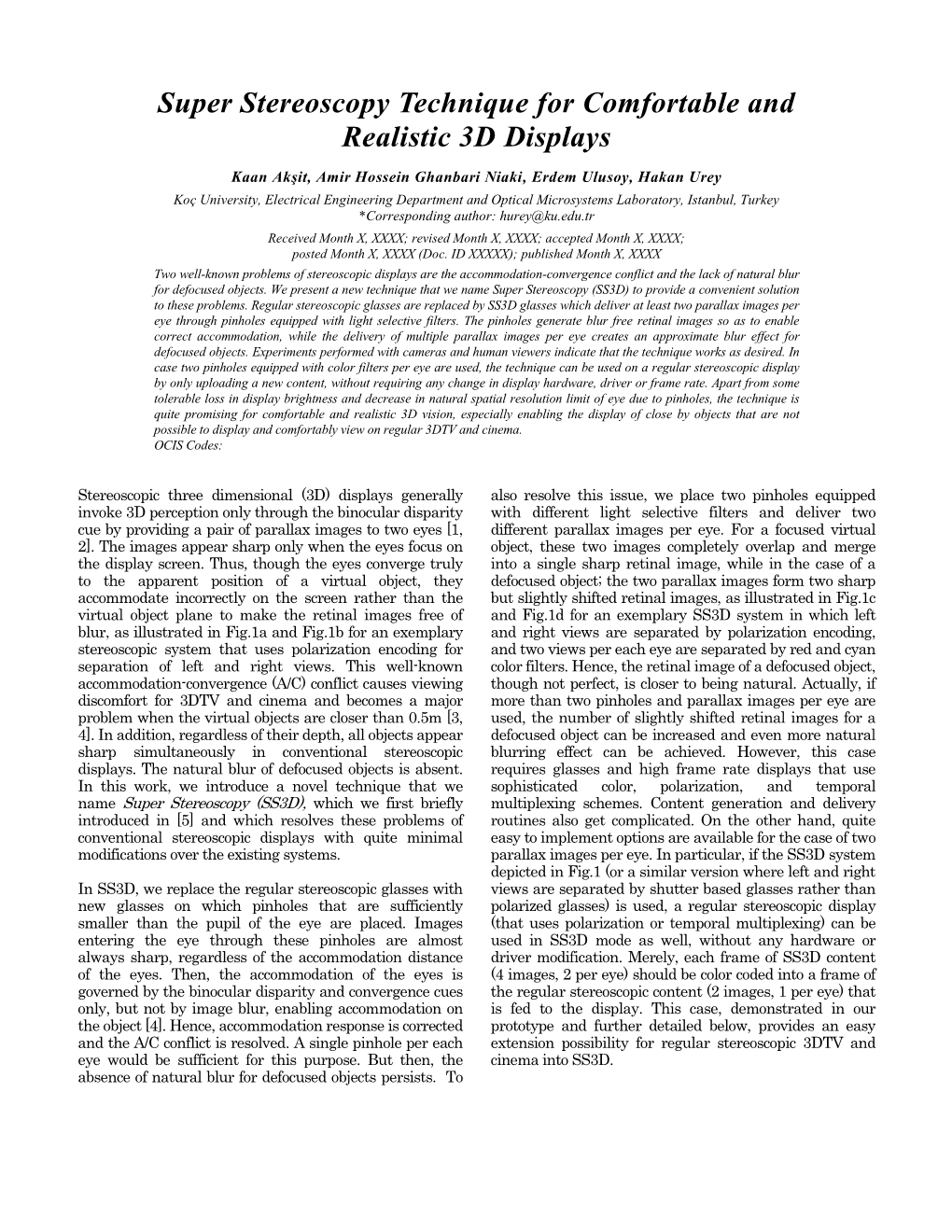 Super Stereoscopy Technique for Comfortable and Realistic 3D Displays

Kaan Akşit, Amir Hossein Ghanbari Niaki, Erdem Ulusoy, Hakan Urey

Koç University, Electrical Engineering Department and Optical Microsystems Laboratory, Istanbul, Turkey
*Corresponding author: hurey@ku.edu.tr

Received Month X, XXXX; revised Month X, XXXX; accepted Month X, XXXX;
posted Month X, XXXX (Doc. ID XXXXX); published Month X, XXXX

Two well-known problems of stereoscopic displays are the accommodation-convergence conflict and the lack of natural blur for defocused objects. We present a new technique that we name Super Stereoscopy (SS3D) to provide a convenient solution to these problems. Regular stereoscopic glasses are replaced by SS3D glasses which deliver at least two parallax images per eye through pinholes equipped with light selective filters. The pinholes generate blur free retinal images so as to enable correct accommodation, while the delivery of multiple parallax images per eye creates an approximate blur effect for defocused objects. Experiments performed with cameras and human viewers indicate that the technique works as desired. In case two pinholes equipped with color filters per eye are used, the technique can be used on a regular stereoscopic display by only uploading a new content, without requiring any change in display hardware, driver or frame rate. Apart from some tolerable loss in display brightness and decrease in natural spatial resolution limit of eye due to pinholes, the technique is quite promising for comfortable and realistic 3D vision, especially enabling the display of close by objects that are not possible to display and comfortably view on regular 3DTV and cinema.
OCIS Codes:

Stereoscopic three dimensional (3D) displays generally invoke 3D perception only through the binocular disparity cue by providing a pair of parallax images to two eyes [1, 2]. The images appear sharp only when the eyes focus on the display screen. Thus, though the eyes converge truly to the apparent position of a virtual object, they accommodate incorrectly on the screen rather than the virtual object plane to make the retinal images free of blur, as illustrated in Fig.1a and Fig.1b for an exemplary stereoscopic system that uses polarization encoding for separation of left and right views. This well-known accommodation-convergence (A/C) conflict causes viewing discomfort for 3DTV and cinema and becomes a major problem when the virtual objects are closer than 0.5m [3, 4]. In addition, regardless of their depth, all objects appear sharp simultaneously in conventional stereoscopic displays. The natural blur of defocused objects is absent. In this work, we introduce a novel technique that we name Super Stereoscopy (SS3D), which we first briefly introduced in [5] and which resolves these problems of conventional stereoscopic displays with quite minimal modifications over the existing systems.

In SS3D, we replace the regular stereoscopic glasses with new glasses on which pinholes that are sufficiently smaller than the pupil of the eye are placed. Images entering the eye through these pinholes are almost always sharp, regardless of the accommodation distance of the eyes. Then, the accommodation of the eyes is governed by the binocular disparity and convergence cues only, but not by image blur, enabling accommodation on the object [4]. Hence, accommodation response is corrected and the A/C conflict is resolved. A single pinhole per each eye would be sufficient for this purpose. But then, the absence of natural blur for defocused objects persists. To also resolve this issue, we place two pinholes equipped with different light selective filters and deliver two different parallax images per eye. For a focused virtual object, these two images completely overlap and merge into a single sharp retinal image, while in the case of a defocused object; the two parallax images form two sharp but slightly shifted retinal images, as illustrated in Fig.1c and Fig.1d for an exemplary SS3D system in which left and right views are separated by polarization encoding, and two views per each eye are separated by red and cyan color filters. Hence, the retinal image of a defocused object, though not perfect, is closer to being natural. Actually, if more than two pinholes and parallax images per eye are used, the number of slightly shifted retinal images for a defocused object can be increased and even more natural blurring effect can be achieved. However, this case requires glasses and high frame rate displays that use sophisticated color, polarization, and temporal multiplexing schemes. Content generation and delivery routines also get complicated. On the other hand, quite easy to implement options are available for the case of two parallax images per eye. In particular, if the SS3D system depicted in Fig.1 (or a similar version where left and right views are separated by shutter based glasses rather than polarized glasses) is used, a regular stereoscopic display (that uses polarization or temporal multiplexing) can be used in SS3D mode as well, without any hardware or driver modification. Merely, each frame of SS3D content (4 images, 2 per eye) should be color coded into a frame of the regular stereoscopic content (2 images, 1 per eye) that is fed to the display. This case, demonstrated in our prototype and further detailed below, provides an easy extension possibility for regular stereoscopic 3DTV and cinema into SS3D.